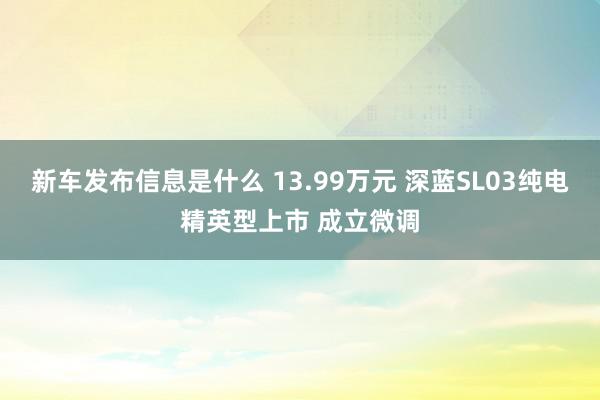 新车发布信息是什么 13.99万元 深蓝SL03纯电精英型上市 成立微调